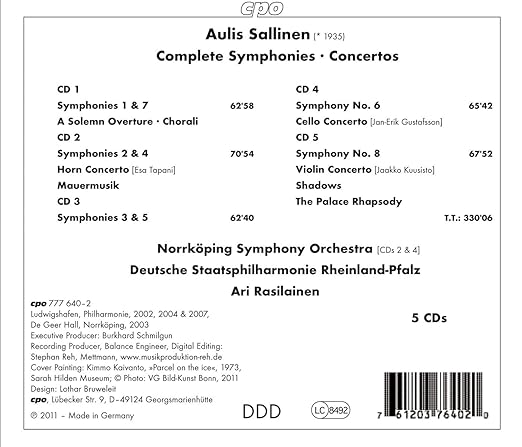 cpo

Aulis Sallinen (* 1935)

Complete Symphonies · Concertos

CD 1

Symphonies 1 & 7 62'58

A Solemn Overture · Chorali

CD 2

Symphonies 2 & 4 70'54

Horn Concerto [Esa Tapani]

Mauermusik

CD 3

Symphonies 3 & 5 62'40

CD 4

Symphony No. 6 65'42

Cello Concerto [Jan-Erik Gustafsson]

CD 5

Symphony No. 8 67'52

Violin Concerto [Jaakko Kuusisto]

Shadows

The Palace Rhapsody

T.T.: 330'06

Norrköping Symphony Orchestra [CDs 2 & 4]

Deutsche Staatsphilharmonie Rheinland-Pfalz

Ari Rasilainen

cpo 777 640–2
Ludwigshafen, Philharmonie, 2002, 2004 & 2007,
De Geer Hall, Norrköping, 2003
Executive Producer: Burkhard Schmilgun
Recording Producer, Balance Engineer, Digital Editing:
Stephan Reh, Mettmann, www.musikproduktion-reh.de
Cover Painting: Kimmo Kaivanto, »Parcel on the ice«, 1973,
Sarah Hilden Museum; © Photo: VG Bild-Kunst Bonn, 2011
Design: Lothar Bruweleit
cpo, Lübecker Str. 9, D–49124 Georgsmarienhütte

℗ 2011 – Made in Germany

5 CDs

DDD

LC 8492

7 61203 76402 0